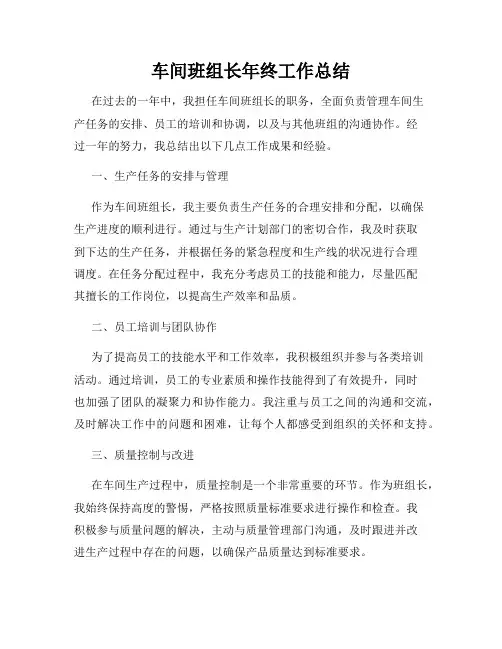 车间班组长年终工作总结

在过去的一年中，我担任车间班组长的职务，全面负责管理车间生产任务的安排、员工的培训和协调，以及与其他班组的沟通协作。经过一年的努力，我总结出以下几点工作成果和经验。

一、生产任务的安排与管理

作为车间班组长，我主要负责生产任务的合理安排和分配，以确保生产进度的顺利进行。通过与生产计划部门的密切合作，我及时获取到下达的生产任务，并根据任务的紧急程度和生产线的状况进行合理调度。在任务分配过程中，我充分考虑员工的技能和能力，尽量匹配其擅长的工作岗位，以提高生产效率和品质。

二、员工培训与团队协作

为了提高员工的技能水平和工作效率，我积极组织并参与各类培训活动。通过培训，员工的专业素质和操作技能得到了有效提升，同时也加强了团队的凝聚力和协作能力。我注重与员工之间的沟通和交流，及时解决工作中的问题和困难，让每个人都感受到组织的关怀和支持。

三、质量控制与改进

在车间生产过程中，质量控制是一个非常重要的环节。作为班组长，我始终保持高度的警惕，严格按照质量标准要求进行操作和检查。我积极参与质量问题的解决，主动与质量管理部门沟通，及时跟进并改进生产过程中存在的问题，以确保产品质量达到标准要求。